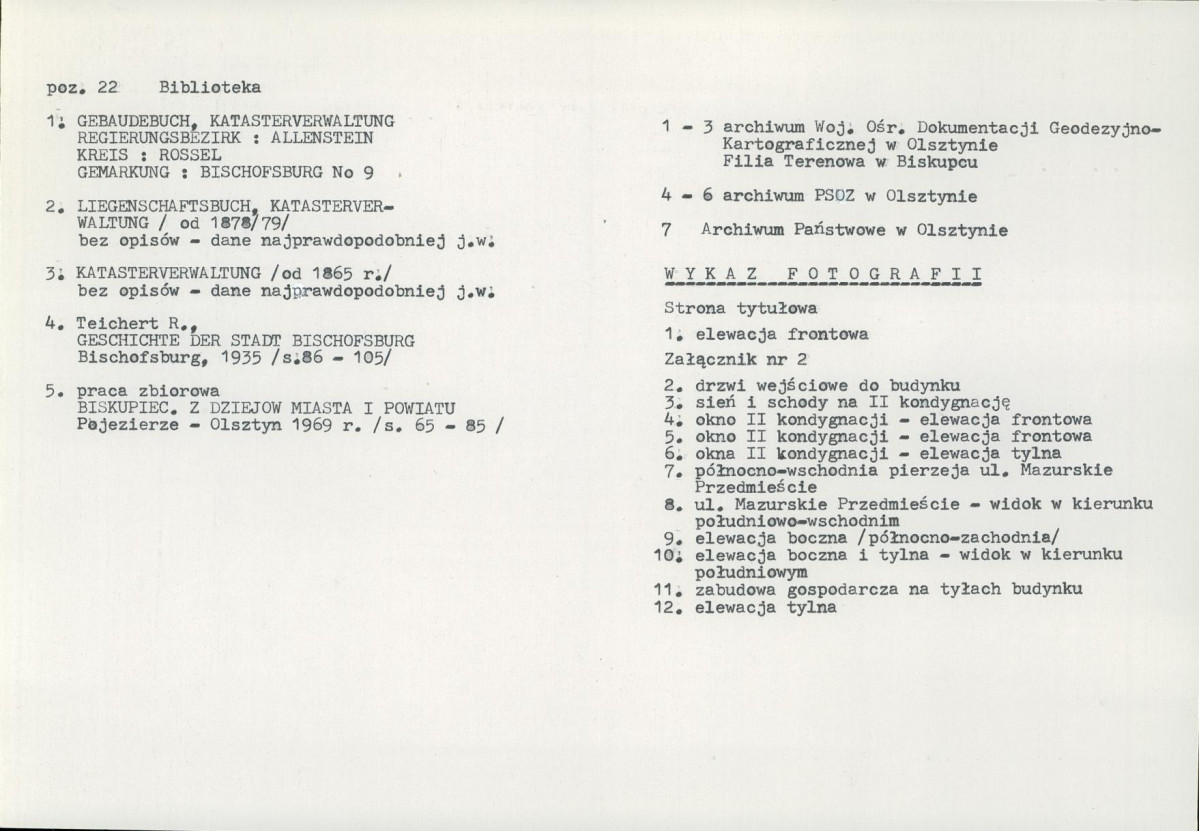 poz. 22 Biblioteka

1. GEBAUDEBUCH, KATASTERVERWALTUNG
REGIERUNGSBEZIRK : ALLENSTEIN
KREIS : ROSSEL
GEMARKUNG : BISCHOFSBURG No 9

2. LIEGENSCHAFTSBUCH, KATASTERVERWALTUNG / od 1878/79/
bez opisów - dane najprawdopodobniej j.w.

3. KATASTERVERWALTUNG /od 1865 r./
bez opisów - dane najprawdopodobniej j.w.

4. Teichert R.,
GESCHICHTE DER STADT BISCHOFSBURG
Bischofsburg, 1935 /s.86 - 105/

5. praca zbiorowa
BISKUPIEC. Z DZIEJOW MIASTA I POWIATU
Pojezierze - Olsztyn 1969 r. /s. 65 - 85 /

1 - 3 archiwum Woj. Ośr. Dokumentacji Geodezyjno-Kartograficznej w Olsztynie
Filia Terenowa w Biskupcu

4 - 6 archiwum PSOZ w Olsztynie

7 Archiwum Państwowe w Olsztynie

WYKAZ FOTOGRAFII

Strona tytułowa

1. elewacja frontowa

Załącznik nr 2

2. drzwi wejściowe do budynku
3. sień i schody na II kondygnację
4. okno II kondygnacji - elewacja frontowa
5. okno II kondygnacji - elewacja frontowa
6. okna II kondygnacji - elewacja tylna
7. północno-wschodnia pierzeja ul. Mazurskie Przedmieście
8. ul. Mazurskie Przedmieście - widok w kierunku południowo-wschodnim
9. elewacja boczna /północno-zachodnia/
10. elewacja boczna i tylna - widok w kierunku południowym
11. zabudowa gospodarcza na tyłach budynku
12. elewacja tylna